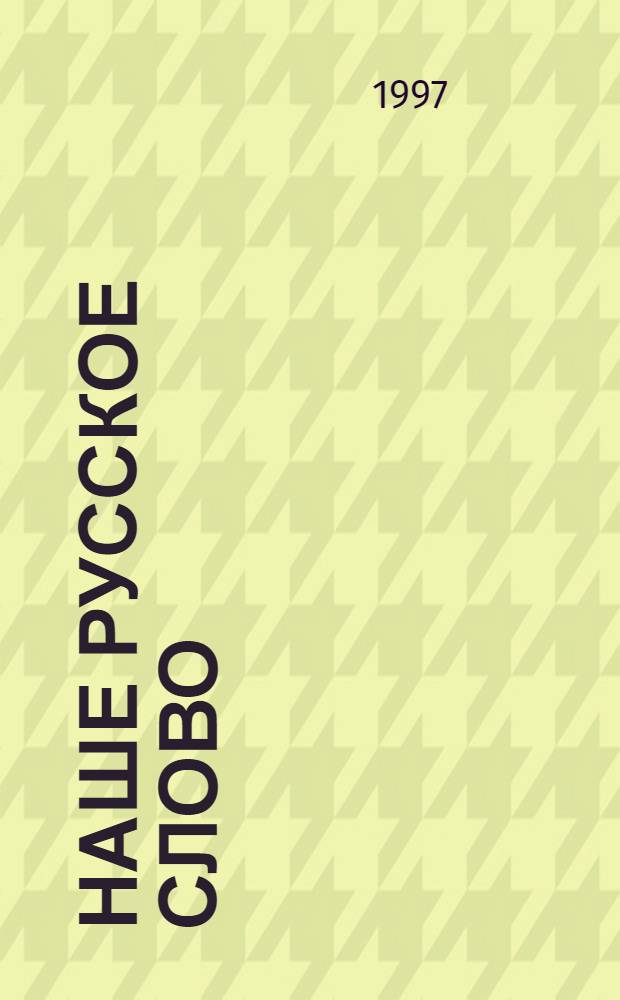 1997

НАШЕ РУССКОЕ СЛОВО